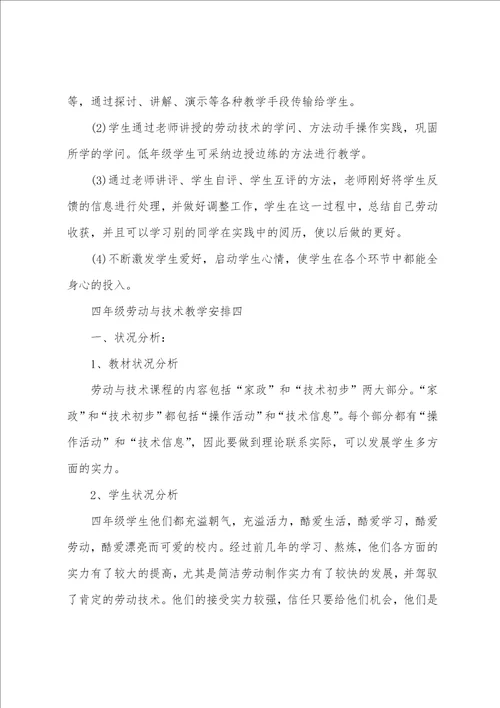 等，通过探讨、讲解、演示等各种教学手段传输给学生。

(2)学生通过老师讲授的劳动技术的学问、方法动手操作实践，巩固所学的学问。低年级学生可采纳边授边练的方法进行教学。

(3)通过老师讲评、学生自评、学生互评的方法，老师刚好将学生反馈的信息进行处理，并做好调整工作，学生在这一过程中，总结自己劳动收获，并且可以学习别的同学在实践中的阅历，使以后做的更好。

(4)不断激发学生爱好，启动学生心情，使学生在各个环节中都能全身心的投入。

四年级劳动与技术教学安排四

一、状况分析：

1、教材状况分析

劳动与技术课程的内容包括“家政”和“技术初步”两大部分。“家政”和“技术初步”都包括“操作活动”和“技术信息”。每个部分都有“操作活动”和“技术信息”，因此要做到理论联系实际，可以发展学生多方面的实力。

2、学生状况分析

四年级学生他们都充溢朝气，充溢活力，酷爱生活，酷爱学习，酷爱劳动，酷爱漂亮而可爱的校内。经过前几年的学习、熬炼，他们各方面的实力有了较大的提高，尤其是简洁劳动制作实力有了较快的发展，并驾驭了肯定的劳动技术。他们的接受实力较强，信任只要给他们机会，他们是